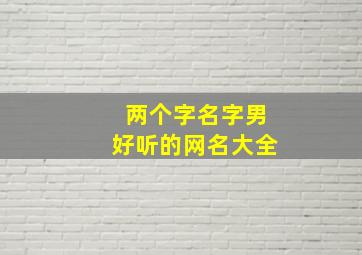 两个字名字男
好听的网名大全